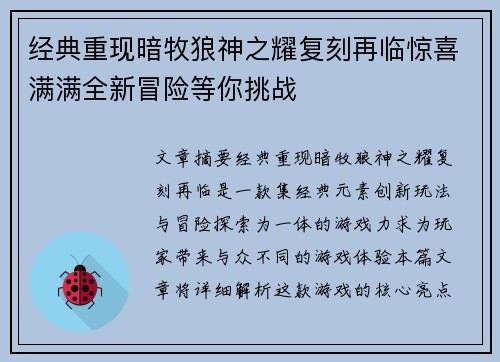 经典重现暗牧狼神之耀复刻再临惊喜满满全新冒险等你挑战

文章摘要经典重现暗牧狼神之耀复刻再临是一款集经典元素创新玩法与冒险探索为一体的游戏力求为玩家带来与众不同的游戏体验本篇文章将详细解析这款游戏的核心亮点